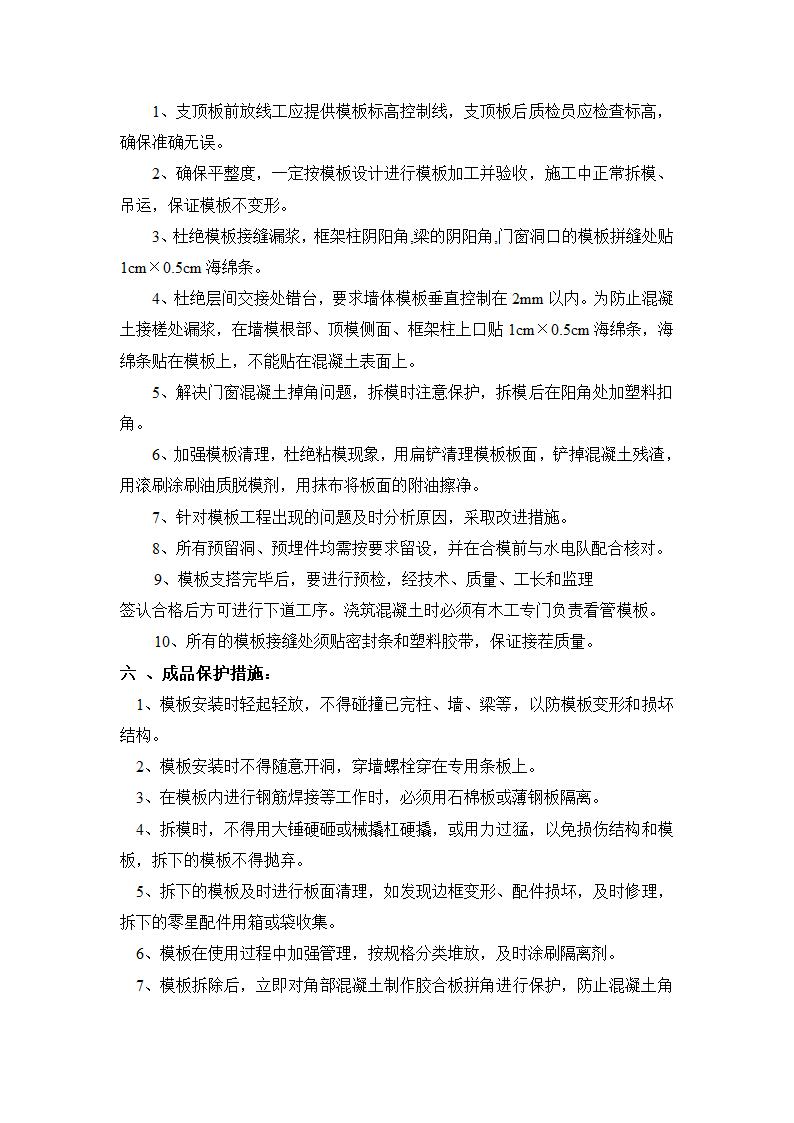 1、支顶板前放线工应提供模板标高控制线，支顶板后质检员应检查标高，确保准确无误。

2、确保平整度，一定按模板设计进行模板加工并验收，施工中正常拆模、吊运，保证模板不变形。

3、杜绝模板接缝漏浆，框架柱阴阳角,梁的阴阳角,门窗洞口的模板拼缝处贴1cm×0.5cm海绵条。

4、杜绝层间交接处错台，要求墙体模板垂直控制在2mm以内。为防止混凝土接槎处漏浆，在墙模根部、顶模侧面、框架柱上口贴1cm×0.5cm海绵条，海绵条贴在模板上，不能贴在混凝土表面上。

5、解决门窗混凝土掉角问题，拆模时注意保护，拆模后在阳角处加塑料扣角。

6、加强模板清理，杜绝粘模现象，用扁铲清理模板板面，铲掉混凝土残渣，用滚刷涂刷油质脱模剂，用抹布将板面的附油擦净。

7、针对模板工程出现的问题及时分析原因，采取改进措施。

8、所有预留洞、预埋件均需按要求留设，并在合模前与水电队配合核对。

9、模板支搭完毕后，要进行预检，经技术、质量、工长和监理签认合格后方可进行下道工序。浇筑混凝土时必须有木工专门负责看管模板。

10、所有的模板接缝处须贴密封条和塑料胶带，保证接茬质量。

六 、成品保护措施：

1、模板安装时轻起轻放，不得碰撞已完柱、墙、梁等，以防模板变形和损坏结构。

2、模板安装时不得随意开洞，穿墙螺栓穿在专用条板上。

3、在模板内进行钢筋焊接等工作时，必须用石棉板或薄钢板隔离。

4、拆模时，不得用大锤硬砸或械撬杠硬撬，或用力过猛，以免损伤结构和模板，拆下的模板不得抛弃。

5、拆下的模板及时进行板面清理，如发现边框变形、配件损坏，及时修理，拆下的零星配件用箱或袋收集。

6、模板在使用过程中加强管理，按规格分类堆放，及时涂刷隔离剂。

7、模板拆除后，立即对角部混凝土制作胶合板拼角进行保护，防止混凝土角